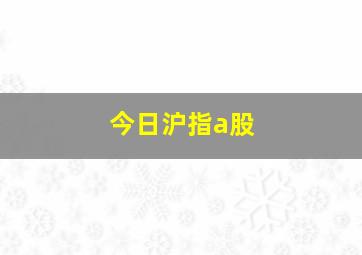 今日沪指a股